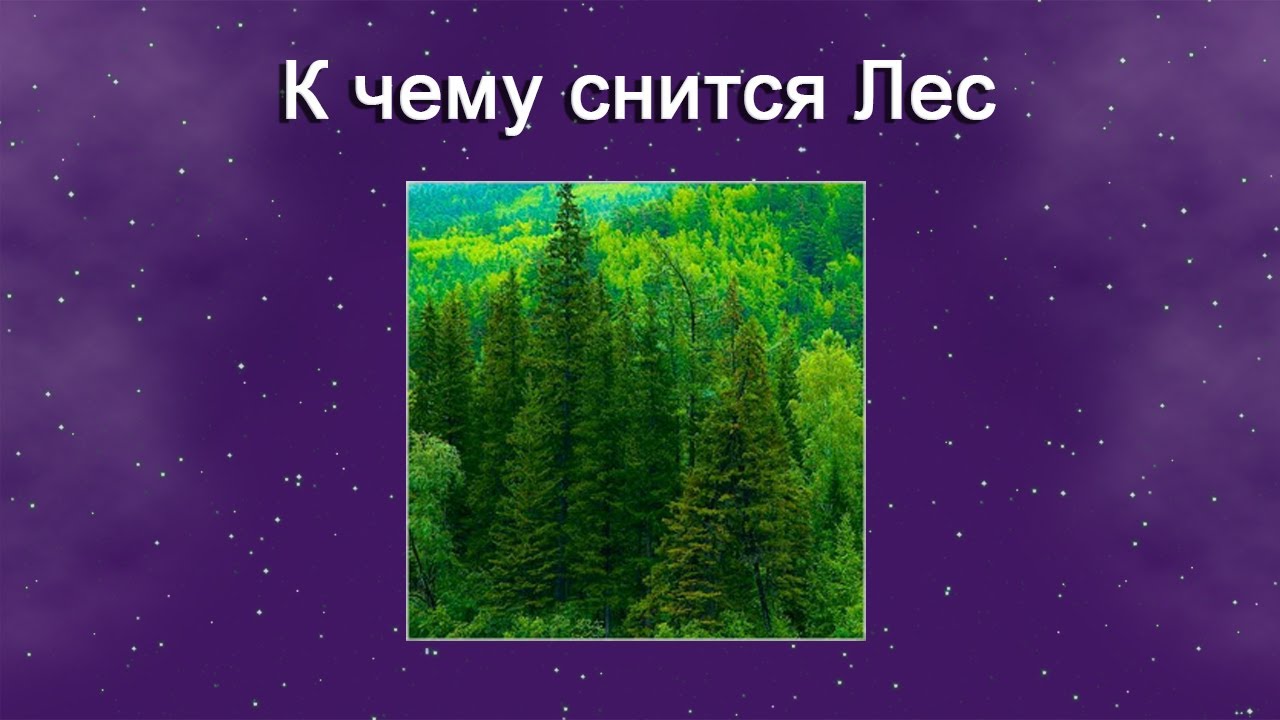 К чему снится Лес